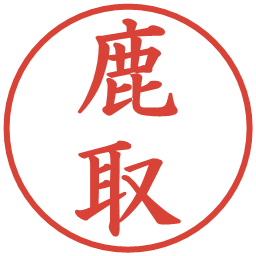 鹿取